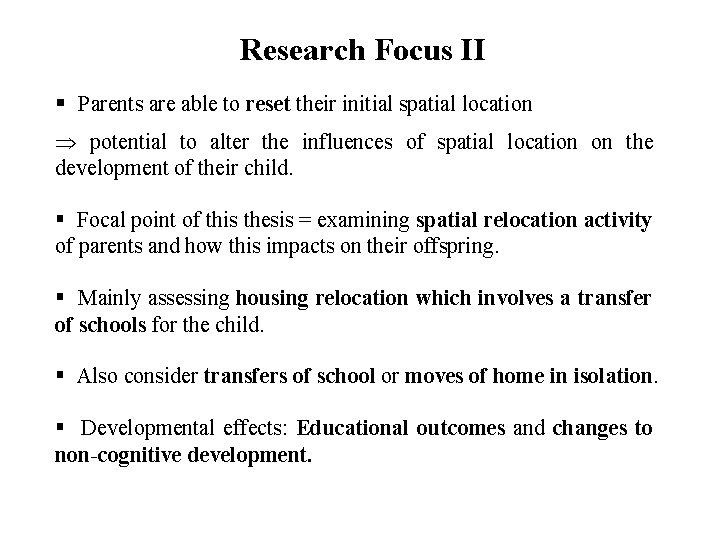 Research Focus II

▪ Parents are able to reset their initial spatial location

$\Rightarrow$ potential to alter the influences of spatial location on the development of their child.

▪ Focal point of this thesis = examining spatial relocation activity of parents and how this impacts on their offspring.

▪ Mainly assessing housing relocation which involves a transfer of schools for the child.

▪ Also consider transfers of school or moves of home in isolation.

▪ Developmental effects: Educational outcomes and changes to non-cognitive development.